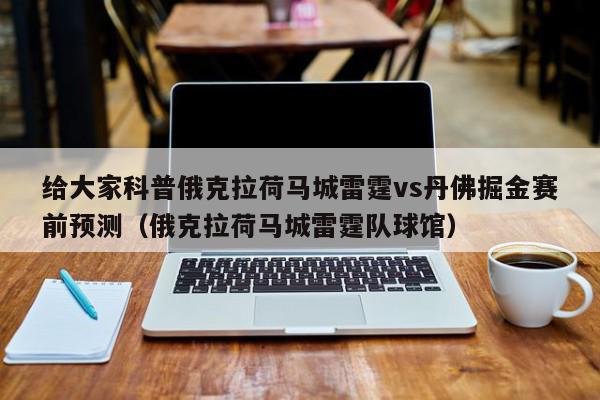 给大家科普俄克拉荷马城雷霆vs丹佛掘金赛前预测（俄克拉荷马城雷霆队球馆）